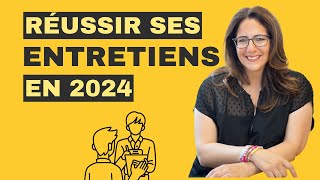 RÉUSSIR SES
ENTRETIENS
EN 2024